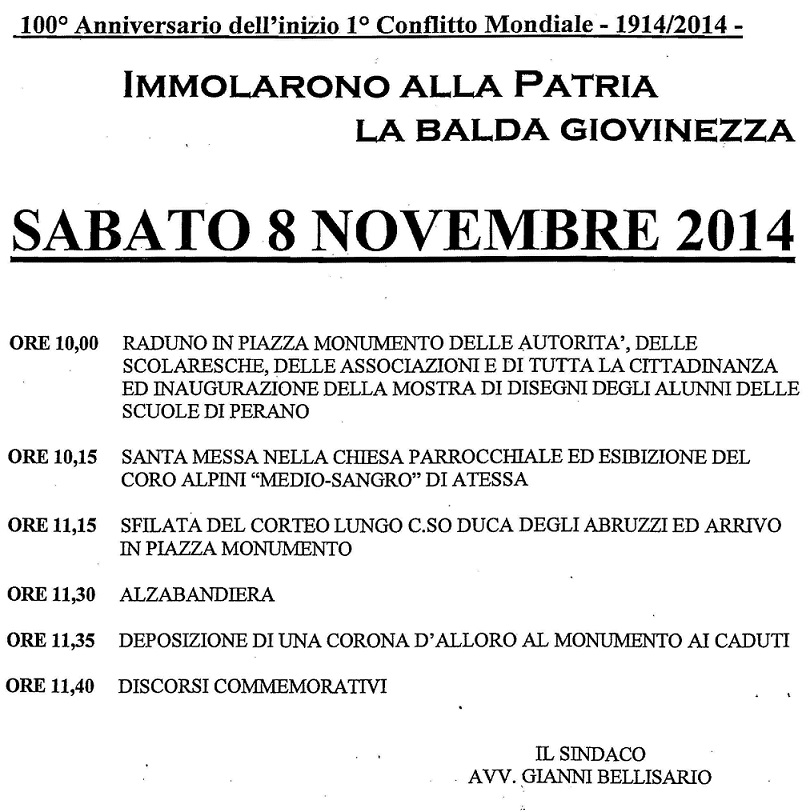 100° Anniversario dell'inizio 1° Conflitto Mondiale - 1914/2014 -

IMMOLARONO ALLA PATRIA
LA BALDA GIOVINEZZA

SABATO 8 NOVEMBRE 2014

ORE 10,00 RADUNO IN PIAZZA MONUMENTO DELLE AUTORITA', DELLE SCOLARESCHE, DELLE ASSOCIAZIONI E DI TUTTA LA CITTADINANZA ED INAUGURAZIONE DELLA MOSTRA DI DISEGNI DEGLI ALUNNI DELLE SCUOLE DI PERANO

ORE 10,15 SANTA MESSA NELLA CHIESA PARROCCHIALE ED ESIBIZIONE DEL CORO ALPINI "MEDIO-SANGRO" DI ATESSA

ORE 11,15 SFILATA DEL CORTEO LUNGO C.SO DUCA DEGLI ABRUZZI ED ARRIVO IN PIAZZA MONUMENTO

ORE 11,30 ALZABANDIERA

ORE 11,35 DEPOSIZIONE DI UNA CORONA D'ALLORO AL MONUMENTO AI CADUTI

ORE 11,40 DISCORSI COMMEMORATIVI

IL SINDACO
AVV. GIANNI BELLISARIO